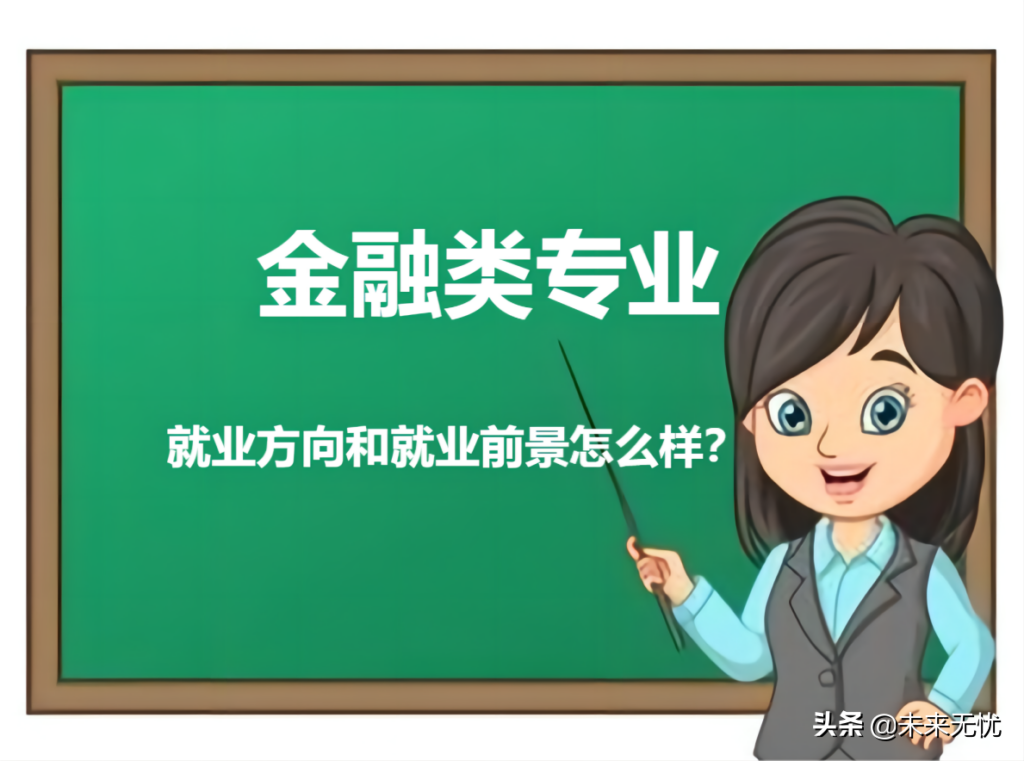 金融类专业

就业方向和就业前景怎么样？

头条 @未来无忧